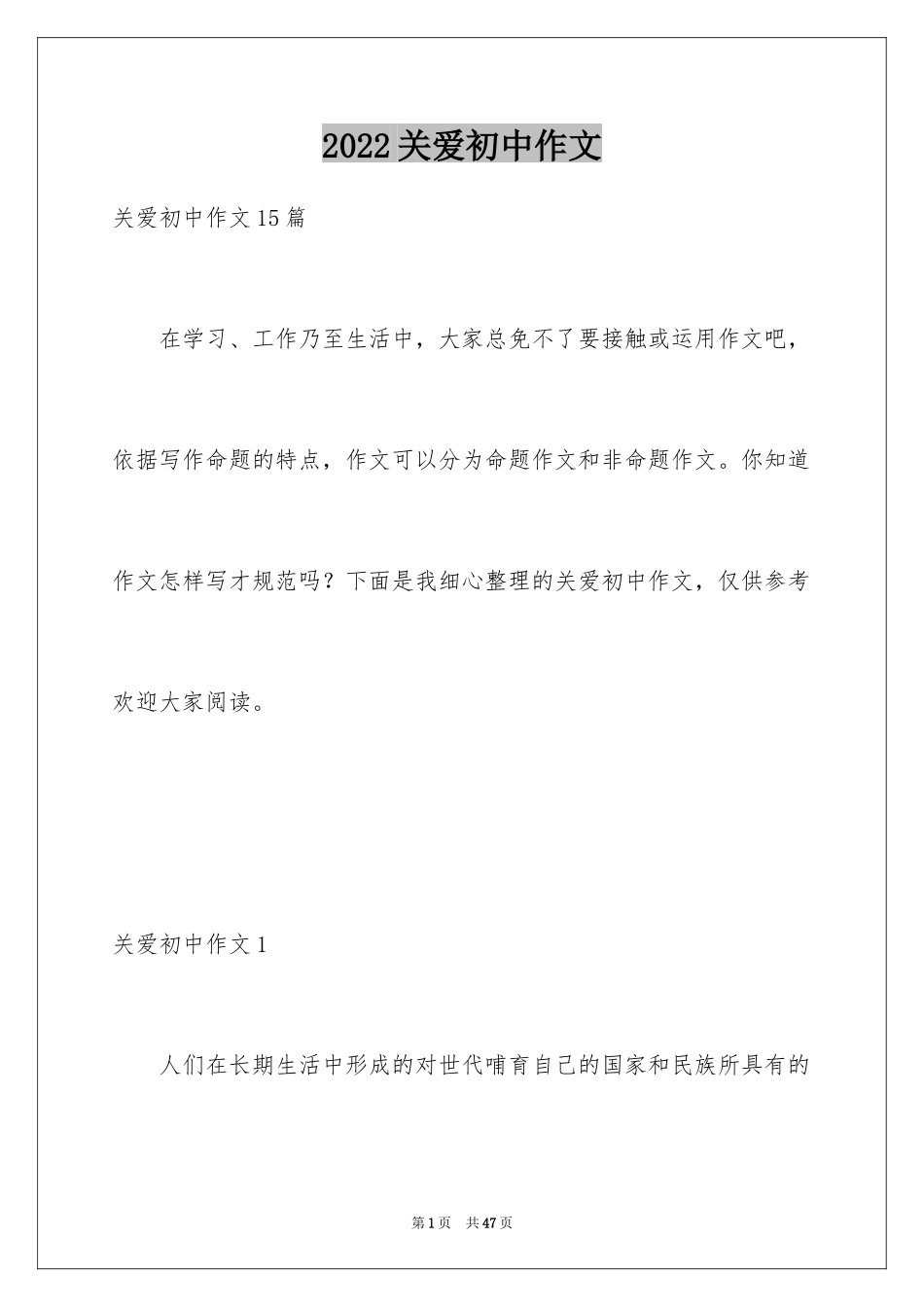 2022关爱初中作文

关爱初中作文15篇

在学习、工作乃至生活中，大家总免不了要接触或运用作文吧，依据写作命题的特点，作文可以分为命题作文和非命题作文。你知道作文怎样写才规范吗？下面是我细心整理的关爱初中作文，仅供参考欢迎大家阅读。

关爱初中作文1

人们在长期生活中形成的对世代哺育自己的国家和民族所具有的

第1页 共47页